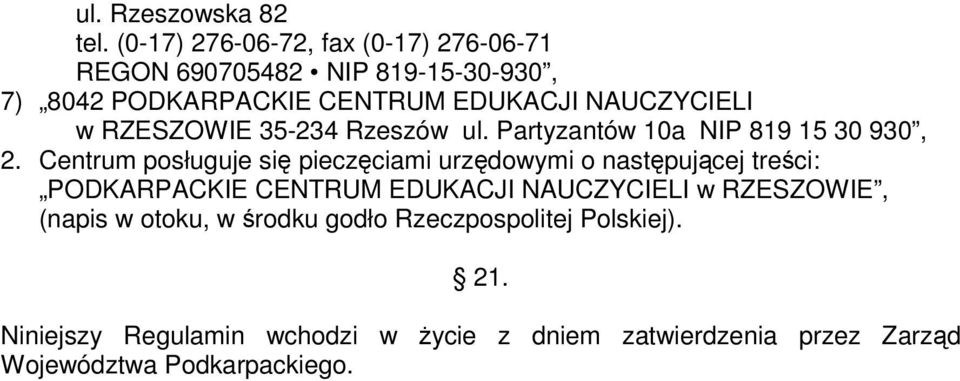 ul. Rzeszowska 82
tel. (0-17) 276-06-72, fax (0-17) 276-06-71
REGON 690705482 • NIP 819-15-30-930”,
7) „8042 PODKARPACKIE CENTRUM EDUKACJI NAUCZYCIELI w RZESZOWIE 35-234 Rzeszów ul. Partyzantów 10a NIP 819 15 30 930”,
2. Centrum posługuje się pieczęciami urzędowymi o następującej treści: „PODKARPACKIE CENTRUM EDUKACJI NAUCZYCIELI w RZESZOWIE”, (napis w otoku, w środku godło Rzeczpospolitej Polskiej).

§ 21.

Niniejszy Regulamin wchodzi w życie z dniem zatwierdzenia przez Zarząd Województwa Podkarpackiego.